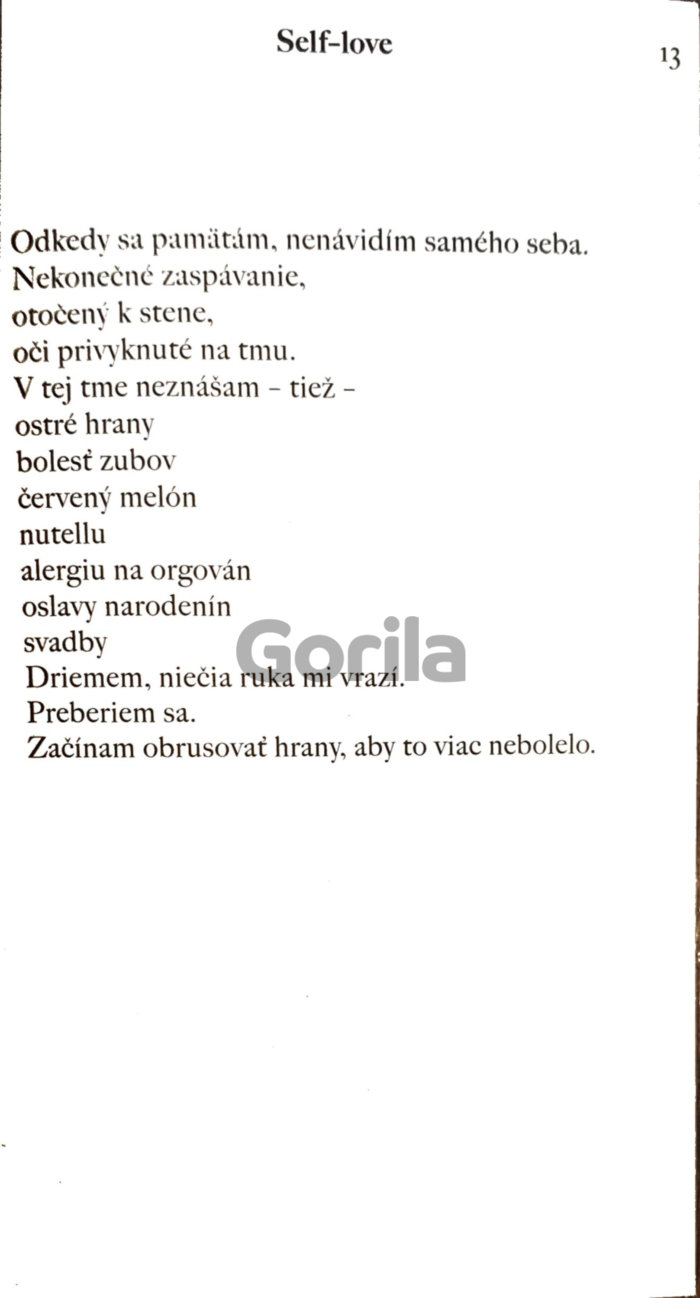 Self-love

13

Odkedy sa pamätám, nenávidím samého seba.
Nekonečné zaspávanie,
otočený k stene,
oči privyknuté na tmu.
V tej tme neznášam - tiež -
ostré hrany
bolesť zubov
červený melón
nutellu
alergiu na orgován
oslavy narodenín
svadby
Driemem, niečia ruka mi vrazí.
Preberiem sa.
Začínam obrusovať hrany, aby to viac nebolelo.

Gorila